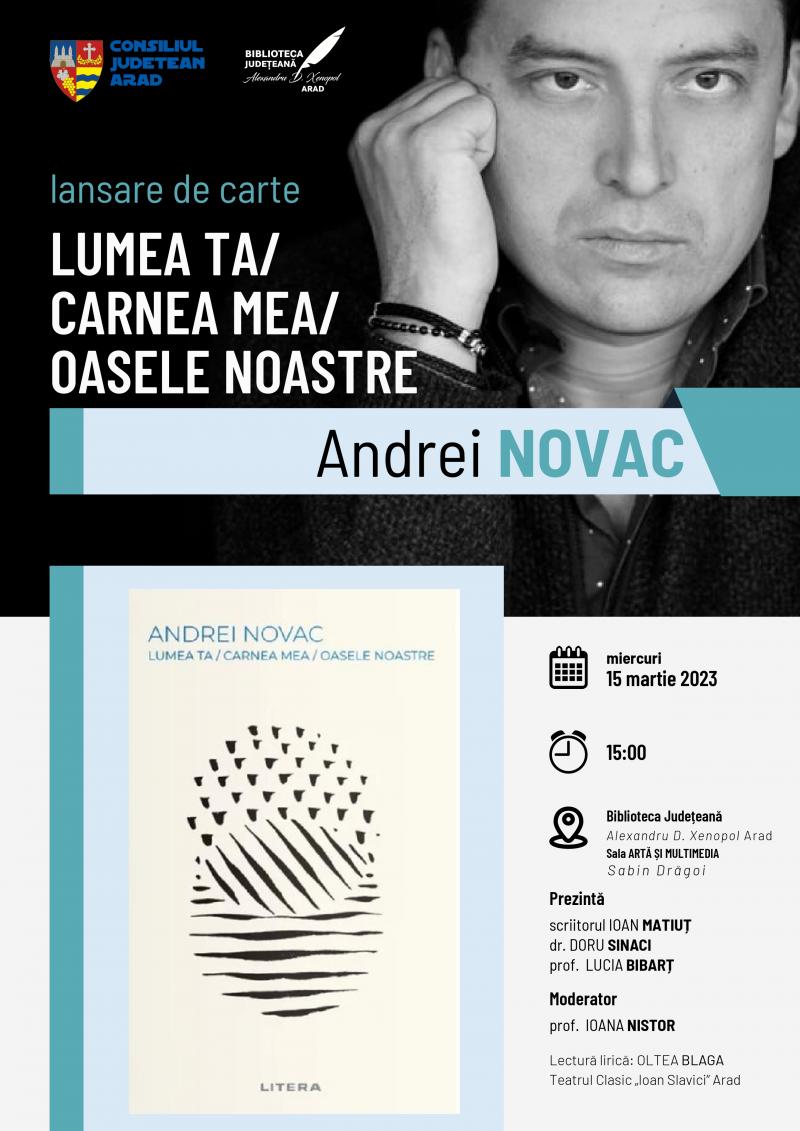 CONSILIUL JUDEȚEAN ARAD

BIBLIOTECA JUDEȚEANĂ Alexandru D. Xenopol ARAD

lansare de carte

LUMEA TA/ CARNEA MEA/ OASELE NOASTRE

Andrei NOVAC

ANDREI NOVAC
LUMEA TA / CARNEA MEA / OASELE NOASTRE

LITERA

miercuri
15 martie 2023

15:00

Biblioteca Județeană
Alexandru D. Xenopol Arad
Sala ARTĂ ȘI MULTIMEDIA
Sabin Drăgoi

Prezintă
scriitorul IOAN MATIUȚ
dr. DORU SINACI
prof. LUCIA BIBARȚ

Moderator
prof. IOANA NISTOR

Lectură lirică: OLTEA BLAGA
Teatrul Clasic „Ioan Slavici" Arad